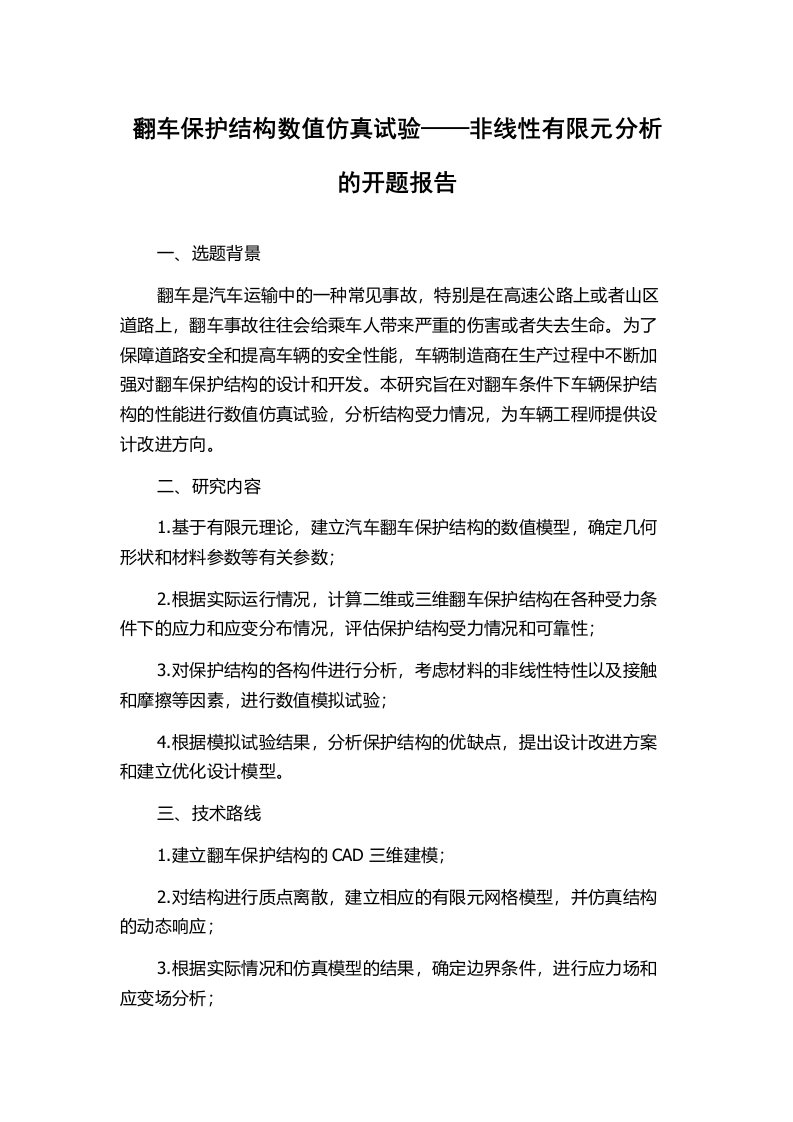 翻车保护结构数值仿真试验——非线性有限元分析的开题报告

一、选题背景

翻车是汽车运输中的一种常见事故，特别是在高速公路上或者山区道路上，翻车事故往往会给乘车人带来严重的伤害或者失去生命。为了保障道路安全和提高车辆的安全性能，车辆制造商在生产过程中不断加强对翻车保护结构的设计和开发。本研究旨在对翻车条件下车辆保护结构的性能进行数值仿真试验，分析结构受力情况，为车辆工程师提供设计改进方向。

二、研究内容

1.基于有限元理论，建立汽车翻车保护结构的数值模型，确定几何形状和材料参数等有关参数；

2.根据实际运行情况，计算二维或三维翻车保护结构在各种受力条件下的应力和应变分布情况，评估保护结构受力情况和可靠性；

3.对保护结构的各构件进行分析，考虑材料的非线性特性以及接触和摩擦等因素，进行数值模拟试验；

4.根据模拟试验结果，分析保护结构的优缺点，提出设计改进方案和建立优化设计模型。

三、技术路线

1.建立翻车保护结构的 CAD 三维建模；

2.对结构进行质点离散，建立相应的有限元网格模型，并仿真结构的动态响应；

3.根据实际情况和仿真模型的结果，确定边界条件，进行应力场和应变场分析；